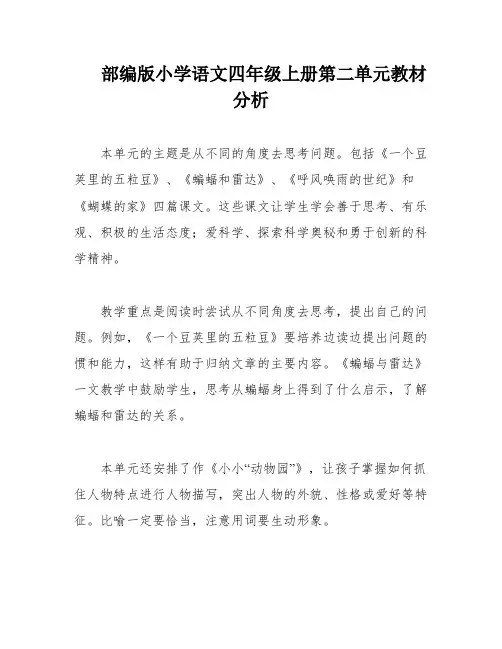 部编版小学语文四年级上册第二单元教材分析

本单元的主题是从不同的角度去思考问题。包括《一个豆荚里的五粒豆》、《蝙蝠和雷达》、《呼风唤雨的世纪》和《蝴蝶的家》四篇课文。这些课文让学生学会善于思考、有乐观、积极的生活态度；爱科学、探索科学奥秘和勇于创新的科学精神。

教学重点是阅读时尝试从不同角度去思考，提出自己的问题。例如，《一个豆荚里的五粒豆》要培养边读边提出问题的惯和能力，这样有助于归纳文章的主要内容。《蝙蝠与雷达》一文教学中鼓励学生，思考从蝙蝠身上得到了什么启示，了解蝙蝠和雷达的关系。

本单元还安排了作《小小“动物园”》，让孩子掌握如何抓住人物特点进行人物描写，突出人物的外貌、性格或爱好等特征。比喻一定要恰当，注意用词要生动形象。